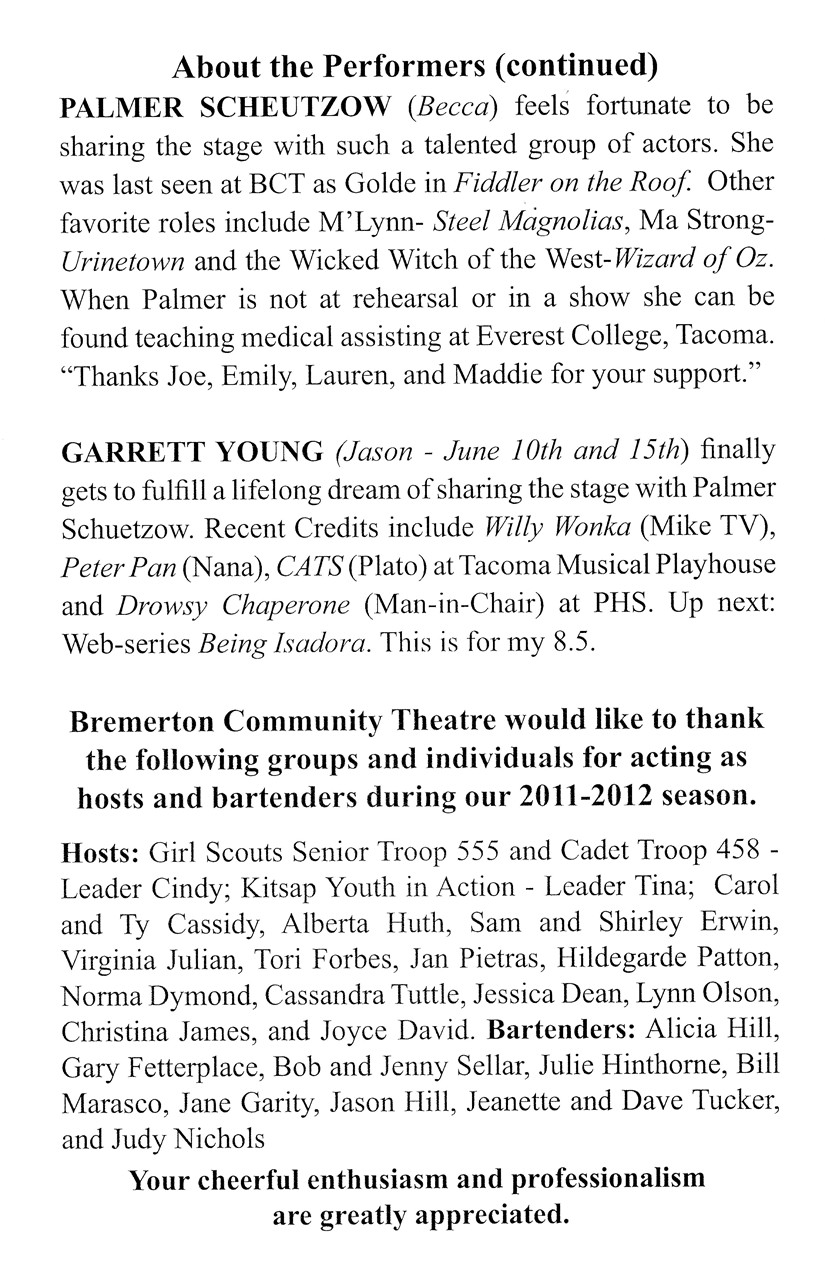 About the Performers (continued)

PALMER SCHEUTZOW (Becca) feels fortunate to be sharing the stage with such a talented group of actors. She was last seen at BCT as Golde in Fiddler on the Roof. Other favorite roles include M'Lynn- Steel Magnolias, Ma Strong- Urinetown and the Wicked Witch of the West-Wizard of Oz. When Palmer is not at rehearsal or in a show she can be found teaching medical assisting at Everest College, Tacoma. "Thanks Joe, Emily, Lauren, and Maddie for your support."

GARRETT YOUNG (Jason - June 10th and 15th) finally gets to fulfill a lifelong dream of sharing the stage with Palmer Schuetzow. Recent Credits include Willy Wonka (Mike TV), Peter Pan (Nana), CATS (Plato) at Tacoma Musical Playhouse and Drowsy Chaperone (Man-in-Chair) at PHS. Up next: Web-series Being Isadora. This is for my 8.5.

Bremerton Community Theatre would like to thank the following groups and individuals for acting as hosts and bartenders during our 2011-2012 season.

Hosts: Girl Scouts Senior Troop 555 and Cadet Troop 458 - Leader Cindy; Kitsap Youth in Action - Leader Tina; Carol and Ty Cassidy, Alberta Huth, Sam and Shirley Erwin, Virginia Julian, Tori Forbes, Jan Pietras, Hildegarde Patton, Norma Dymond, Cassandra Tuttle, Jessica Dean, Lynn Olson, Christina James, and Joyce David. Bartenders: Alicia Hill, Gary Fetterplace, Bob and Jenny Sellar, Julie Hinthorne, Bill Marasco, Jane Garity, Jason Hill, Jeanette and Dave Tucker, and Judy Nichols

Your cheerful enthusiasm and professionalism are greatly appreciated.